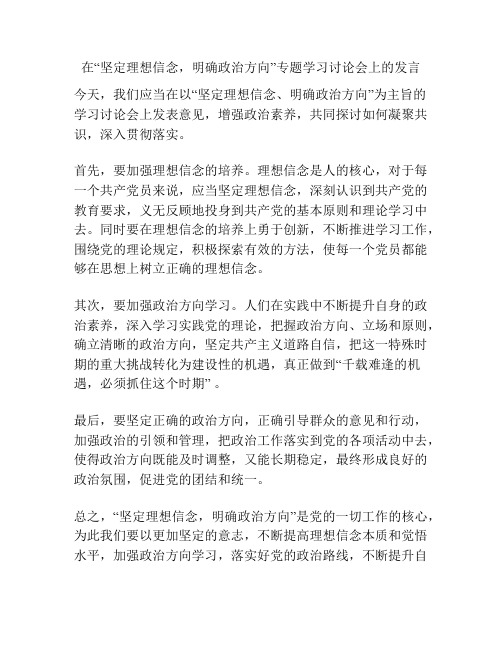 在“坚定理想信念，明确政治方向”专题学习讨论会上的发言

今天，我们应当在以“坚定理想信念、明确政治方向”为主旨的学习讨论会上发表意见，增强政治素养，共同探讨如何凝聚共识，深入贯彻落实。

首先，要加强理想信念的培养。理想信念是人的核心，对于每一个共产党员来说，应当坚定理想信念，深刻认识到共产党的教育要求，义无反顾地投身到共产党的基本原则和理论学习中去。同时要在理想信念的培养上勇于创新，不断推进学习工作，围绕党的理论规定，积极探索有效的方法，使每一个党员都能够在思想上树立正确的理想信念。

其次，要加强政治方向学习。人们在实践中不断提升自身的政治素养，深入学习实践党的理论，把握政治方向、立场和原则，确立清晰的政治方向，坚定共产主义道路自信，把这一特殊时期的重大挑战转化为建设性的机遇，真正做到“千载难逢的机遇，必须抓住这个时期”。

最后，要坚定正确的政治方向，正确引导群众的意见和行动，加强政治的引领和管理，把政治工作落实到党的各项活动中去，使得政治方向既能及时调整，又能长期稳定，最终形成良好的政治氛围，促进党的团结和统一。

总之，“坚定理想信念，明确政治方向”是党的一切工作的核心，为此我们要以更加坚定的意志，不断提高理想信念本质和觉悟水平，加强政治方向学习，落实好党的政治路线，不断提升自